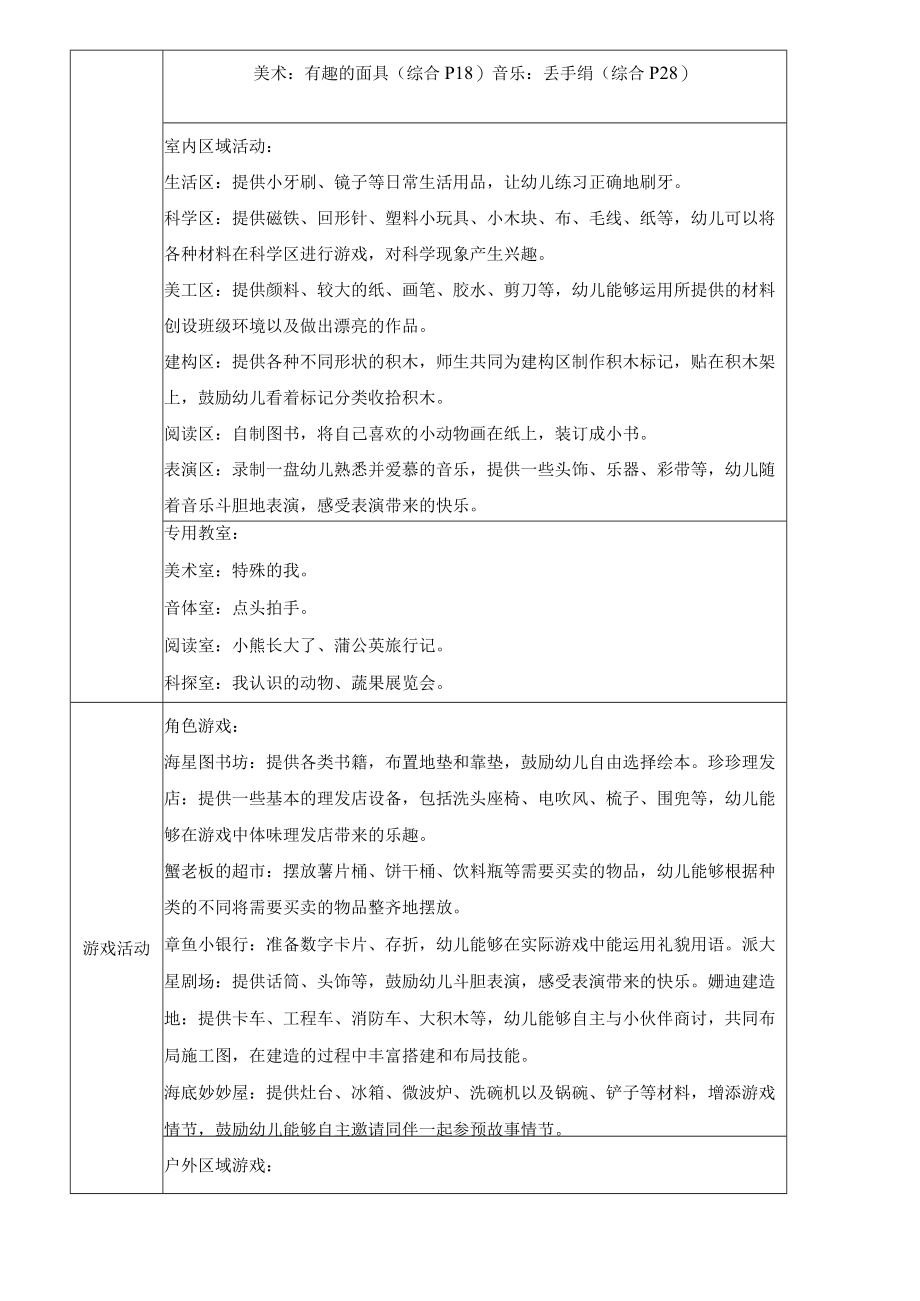 | | 美术：有趣的面具（综合 P18）音乐：丢手绢（综合 P28） |
|---|---|
| | 室内区域活动：<br>生活区：提供小牙刷、镜子等日常生活用品，让幼儿练习正确地刷牙。<br>科学区：提供磁铁、回形针、塑料小玩具、小木块、布、毛线、纸等，幼儿可以将各种材料在科学区进行游戏，对科学现象产生兴趣。<br>美工区：提供颜料、较大的纸、画笔、胶水、剪刀等，幼儿能够运用所提供的材料创设班级环境以及做出漂亮的作品。<br>建构区：提供各种不同形状的积木，师生共同为建构区制作积木标记，贴在积木架上，鼓励幼儿看着标记分类收拾积木。<br>阅读区：自制图书，将自己喜欢的小动物画在纸上，装订成小书。<br>表演区：录制一盘幼儿熟悉并爱慕的音乐，提供一些头饰、乐器、彩带等，幼儿随着音乐斗胆地表演，感受表演带来的快乐。 |
| | 专用教室：<br>美术室：特殊的我。<br>音体室：点头拍手。<br>阅读室：小熊长大了、蒲公英旅行记。<br>科探室：我认识的动物、蔬果展览会。 |
| 游戏活动 | 角色游戏：<br>海星图书坊：提供各类书籍，布置地垫和靠垫，鼓励幼儿自由选择绘本。珍珍理发店：提供一些基本的理发店设备，包括洗头座椅、电吹风、梳子、围兜等，幼儿能够在游戏中体味理发店带来的乐趣。<br>蟹老板的超市：摆放薯片桶、饼干桶、饮料瓶等需要买卖的物品，幼儿能够根据种类的不同将需要买卖的物品整齐地摆放。<br>章鱼小银行：准备数字卡片、存折，幼儿能够在实际游戏中能运用礼貌用语。派大星剧场：提供话筒、头饰等，鼓励幼儿斗胆表演，感受表演带来的快乐。姗迪建造地：提供卡车、工程车、消防车、大积木等，幼儿能够自主与小伙伴商讨，共同布局施工图，在建造的过程中丰富搭建和布局技能。<br>海底妙妙屋：提供灶台、冰箱、微波炉、洗碗机以及锅碗、铲子等材料，增添游戏情节，鼓励幼儿能够自主邀请同伴一起参预故事情节。 |
| | 户外区域游戏： |